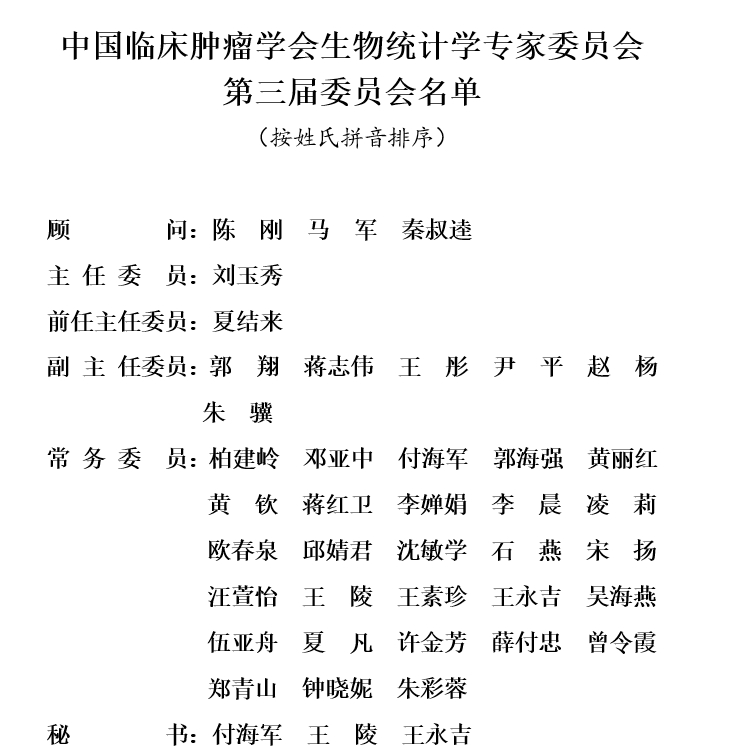 中国临床肿瘤学会生物统计学专家委员会
第三届委员会名单
（按姓氏拼音排序）

顾　　　问：陈　刚　马　军　秦叔逵
主 任 委 员：刘玉秀
前任主任委员：夏结来
副 主 任委员：郭　翔　蒋志伟　王　彤　尹　平　赵　杨
朱　骥
常 务 委 员：柏建岭　邓亚中　付海军　郭海强　黄丽红
黄　钦　蒋红卫　李婵娟　李　晨　凌　莉
欧春泉　邱婧君　沈敏学　石　燕　宋　扬
汪萱怡　王　陵　王素珍　王永吉　吴海燕
伍亚舟　夏　凡　许金芳　薛付忠　曾令霞
郑青山　钟晓妮　朱彩蓉
秘　　　书：付海军　王　陵　王永吉